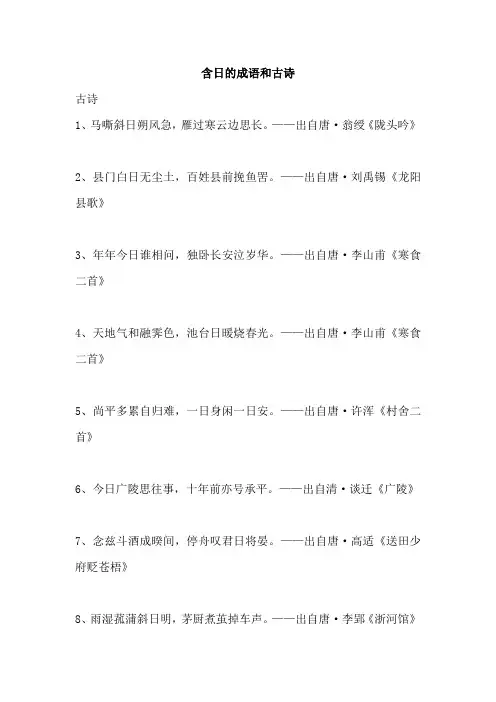 含日的成语和古诗

古诗

1、马嘶斜日朔风急，雁过寒云边思长。——出自唐·翁绶《陇头吟》

2、县门白日无尘土，百姓县前挽鱼罟。——出自唐·刘禹锡《龙阳县歌》

3、年年今日谁相问，独卧长安泣岁华。——出自唐·李山甫《寒食二首》

4、天地气和融霁色，池台日暖烧春光。——出自唐·李山甫《寒食二首》

5、尚平多累自归难，一日身闲一日安。——出自唐·许浑《村舍二首》

6、今日广陵思往事，十年前亦号承平。——出自清·谈迁《广陵》

7、念兹斗酒成暌间，停舟叹君日将晏。——出自唐·高适《送田少府贬苍梧》

8、雨湿菰蒲斜日明，茅厨煮茧掉车声。——出自唐·李郢《浙河馆》